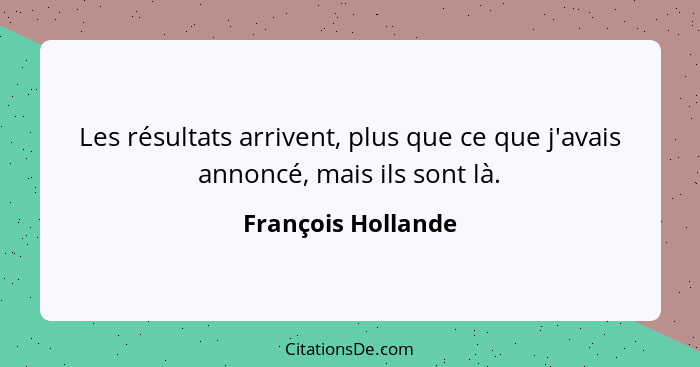 Les résultats arrivent, plus que ce que j'avais annoncé, mais ils sont là.

François Hollande

CitationsDe.com